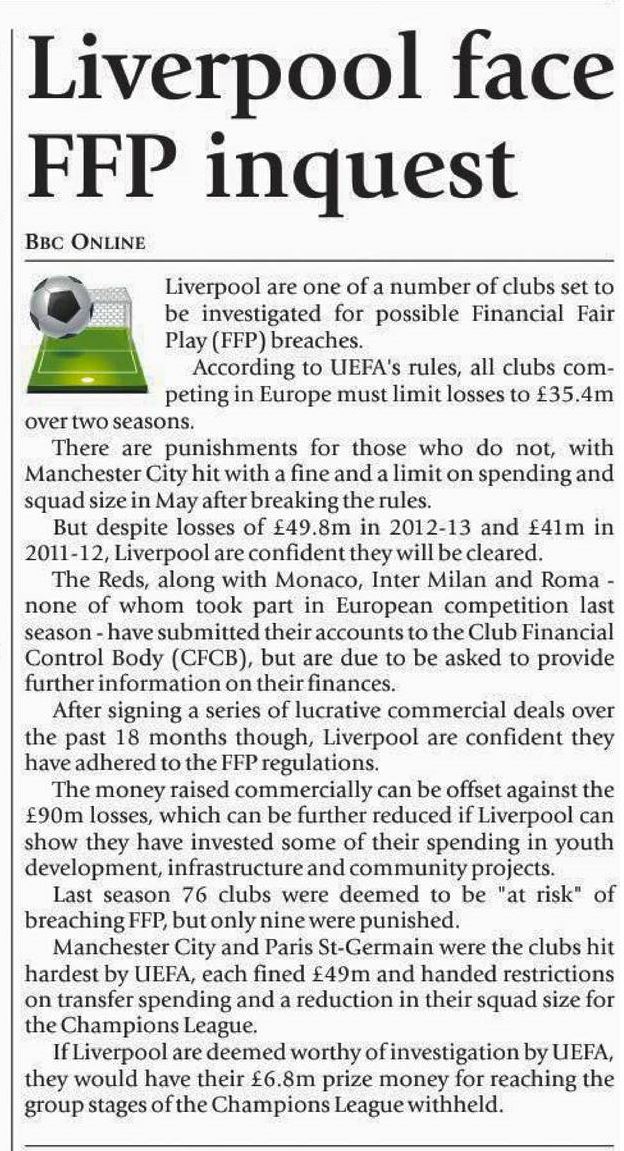 Liverpool face FFP inquest

BBC ONLINE

Liverpool are one of a number of clubs set to be investigated for possible Financial Fair Play (FFP) breaches.

According to UEFA's rules, all clubs competing in Europe must limit losses to £35.4m over two seasons.

There are punishments for those who do not, with Manchester City hit with a fine and a limit on spending and squad size in May after breaking the rules.

But despite losses of £49.8m in 2012-13 and £41m in 2011-12, Liverpool are confident they will be cleared.

The Reds, along with Monaco, Inter Milan and Roma - none of whom took part in European competition last season - have submitted their accounts to the Club Financial Control Body (CFCB), but are due to be asked to provide further information on their finances.

After signing a series of lucrative commercial deals over the past 18 months though, Liverpool are confident they have adhered to the FFP regulations.

The money raised commercially can be offset against the £90m losses, which can be further reduced if Liverpool can show they have invested some of their spending in youth development, infrastructure and community projects.

Last season 76 clubs were deemed to be "at risk" of breaching FFP, but only nine were punished.

Manchester City and Paris St-Germain were the clubs hit hardest by UEFA, each fined £49m and handed restrictions on transfer spending and a reduction in their squad size for the Champions League.

If Liverpool are deemed worthy of investigation by UEFA, they would have their £6.8m prize money for reaching the group stages of the Champions League withheld.